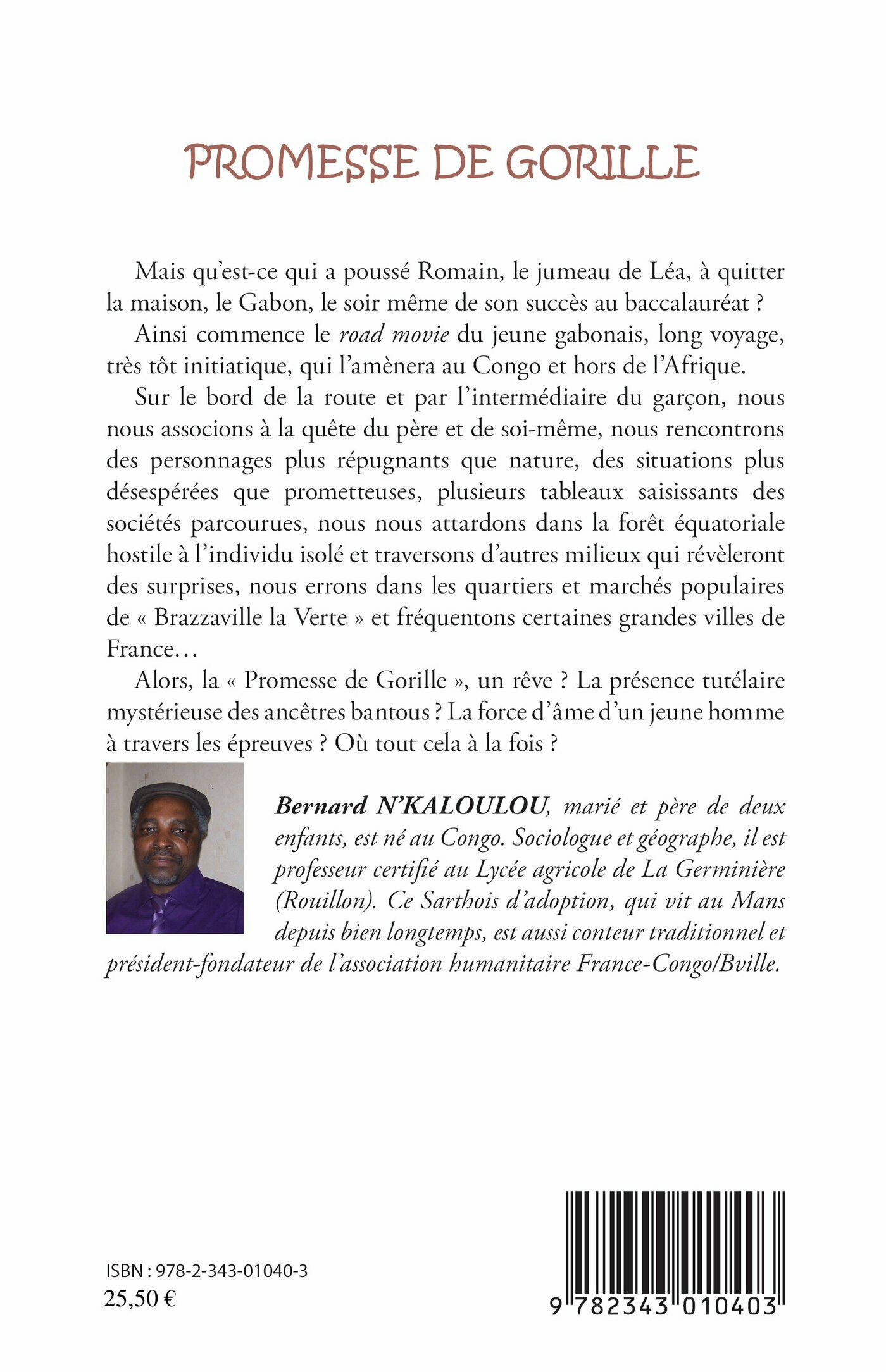 PROMESSE DE GORILLE

Mais qu'est-ce qui a poussé Romain, le jumeau de Léa, à quitter la maison, le Gabon, le soir même de son succès au baccalauréat ?

Ainsi commence le road movie du jeune gabonais, long voyage, très tôt initiatique, qui l'amènera au Congo et hors de l'Afrique.

Sur le bord de la route et par l'intermédiaire du garçon, nous nous associons à la quête du père et de soi-même, nous rencontrons des personnages plus répugnants que nature, des situations plus désespérées que prometteuses, plusieurs tableaux saisissants des sociétés parcourues, nous nous attardons dans la forêt équatoriale hostile à l'individu isolé et traversons d'autres milieux qui révèleront des surprises, nous errons dans les quartiers et marchés populaires de « Brazzaville la Verte » et fréquentons certaines grandes villes de France…

Alors, la « Promesse de Gorille », un rêve ? La présence tutélaire mystérieuse des ancêtres bantous ? La force d'âme d'un jeune homme à travers les épreuves ? Où tout cela à la fois ?

Bernard N'KALOULOU, marié et père de deux enfants, est né au Congo. Sociologue et géographe, il est professeur certifié au Lycée agricole de La Germinière (Rouillon). Ce Sarthois d'adoption, qui vit au Mans depuis bien longtemps, est aussi conteur traditionnel et président-fondateur de l'association humanitaire France-Congo/Bville.

ISBN : 978-2-343-01040-3
25,50 €

9 782343 010403